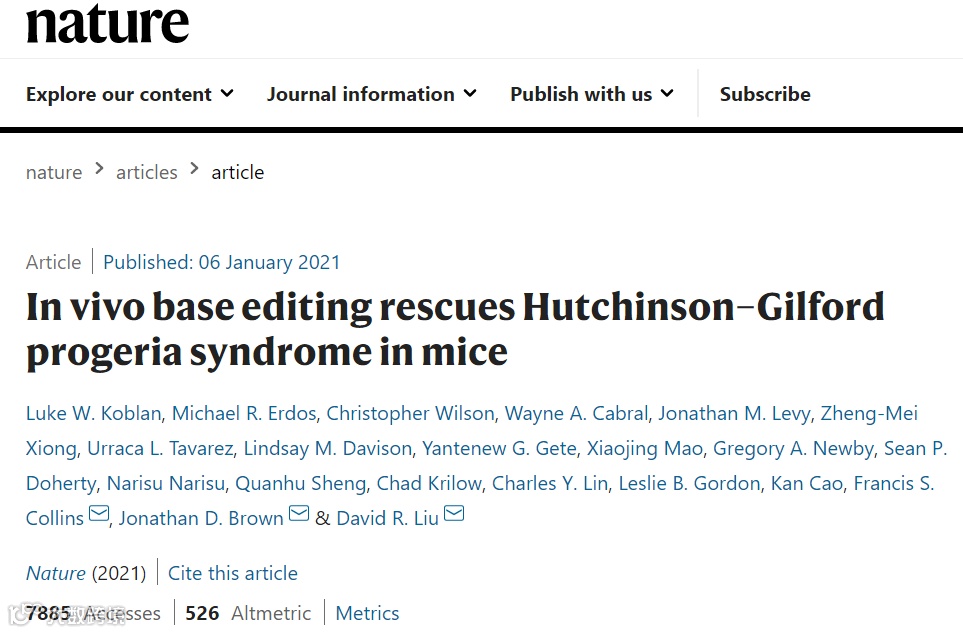 nature

Explore our content Journal information Publish with us Subscribe

nature > articles > article

Article | Published: 06 January 2021

In vivo base editing rescues Hutchinson–Gilford progeria syndrome in mice

Luke W. Koblan, Michael R. Erdos, Christopher Wilson, Wayne A. Cabral, Jonathan M. Levy, Zheng-Mei Xiong, Urraca L. Tavarez, Lindsay M. Davison, Yantenew G. Gete, Xiaojing Mao, Gregory A. Newby, Sean P. Doherty, Narisu Narisu, Quanhu Sheng, Chad Krilow, Charles Y. Lin, Leslie B. Gordon, Kan Cao, Francis S. Collins, Jonathan D. Brown & David R. Liu

Nature (2021) | Cite this article

7885 Accesses | 526 Altmetric | Metrics